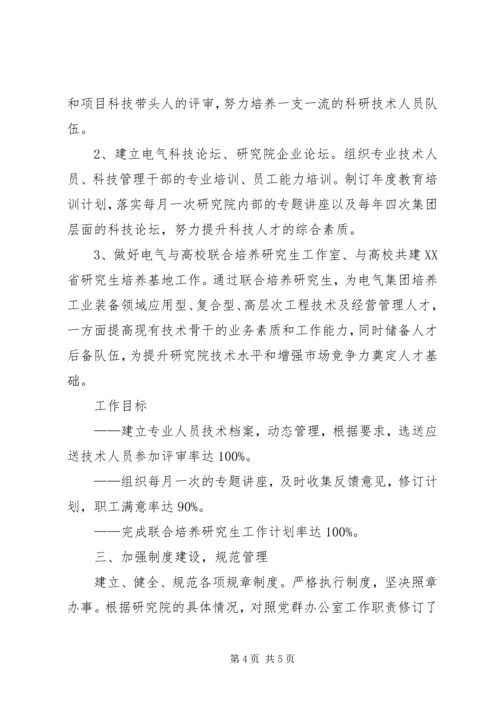 和项目科技带头人的评审，努力培养一支一流的科研技术人员队伍。

2、建立电气科技论坛、研究院企业论坛。组织专业技术人员、科技管理干部的专业培训、员工能力培训。制订年度教育培训计划，落实每月一次研究院内部的专题讲座以及每年四次集团层面的科技论坛，努力提升科技人才的综合素质。

3、做好电气与高校联合培养研究生工作室、与高校共建XX省研究生培养基地工作。通过联合培养研究生，为电气集团培养工业装备领域应用型、复合型、高层次工程技术及经营管理人才，一方面提高现有技术骨干的业务素质和工作能力，同时储备人才后备队伍，为提升研究院技术水平和增强市场竞争力奠定人才基础。

工作目标

——建立专业人员技术档案，动态管理，根据要求，选送应送技术人员参加评审率达100%。

——组织每月一次的专题讲座，及时收集反馈意见，修订计划，职工满意率达90%。

——完成联合培养研究生工作计划率达100%。

三、加强制度建设，规范管理

建立、健全、规范各项规章制度。严格执行制度，坚决照章办事。根据研究院的具体情况，对照党群办公室工作职责修订了

第4页 共5页